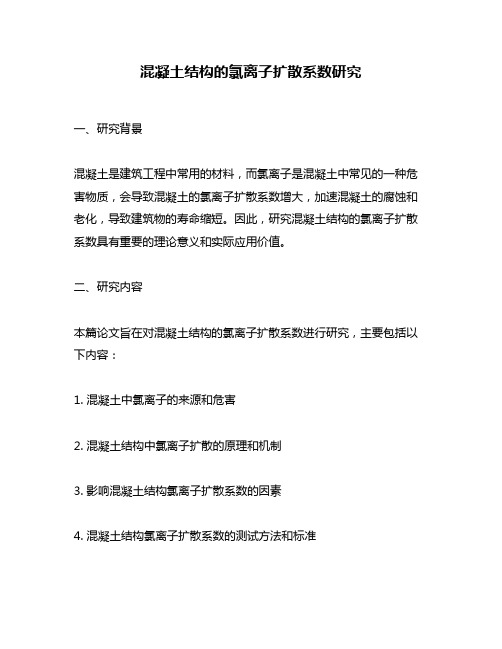 混凝土结构的氯离子扩散系数研究

一、研究背景

混凝土是建筑工程中常用的材料，而氯离子是混凝土中常见的一种危害物质，会导致混凝土的氯离子扩散系数增大，加速混凝土的腐蚀和老化，导致建筑物的寿命缩短。因此，研究混凝土结构的氯离子扩散系数具有重要的理论意义和实际应用价值。

二、研究内容

本篇论文旨在对混凝土结构的氯离子扩散系数进行研究，主要包括以下内容：

1. 混凝土中氯离子的来源和危害

2. 混凝土结构中氯离子扩散的原理和机制

3. 影响混凝土结构氯离子扩散系数的因素

4. 混凝土结构氯离子扩散系数的测试方法和标准